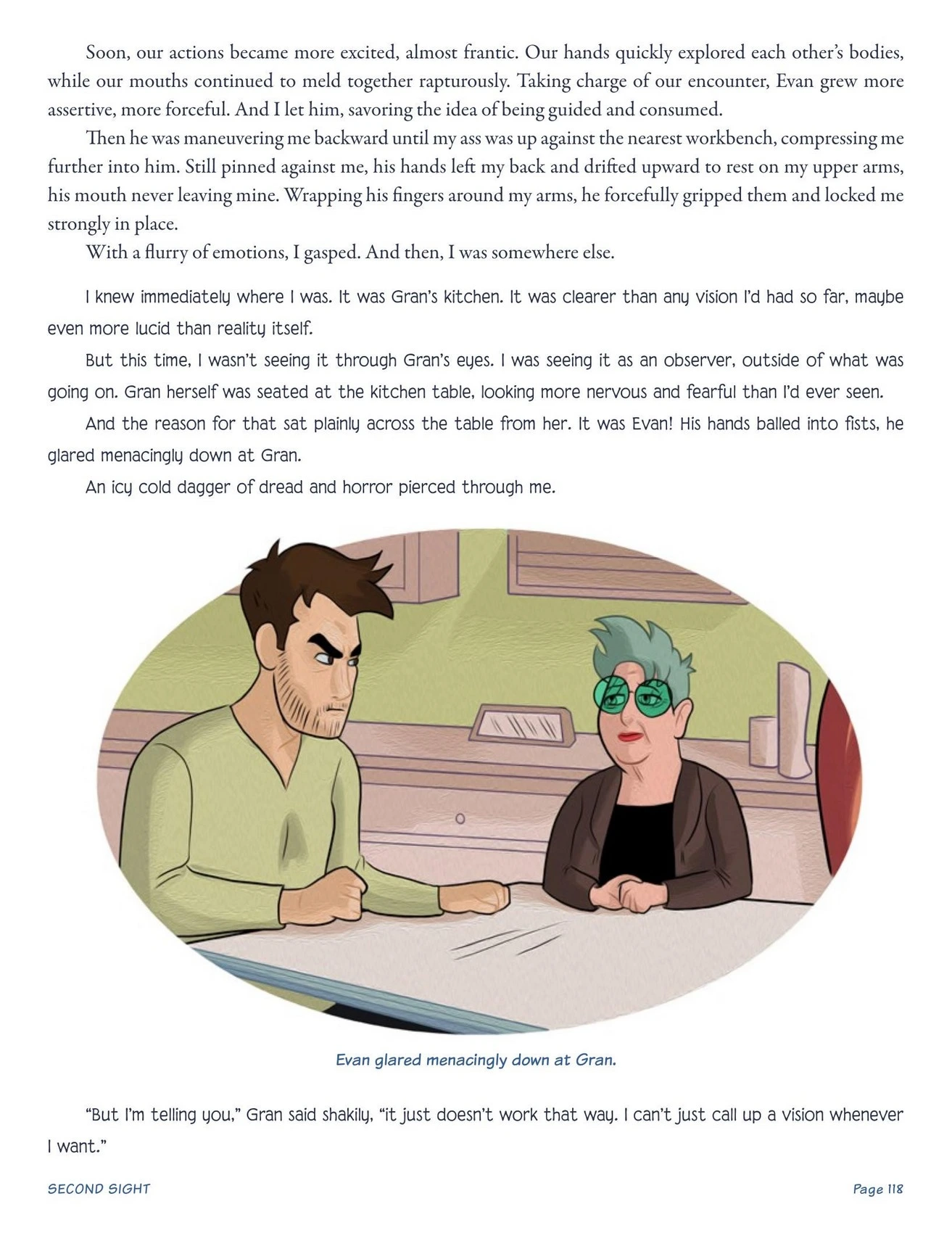 Soon, our actions became more excited, almost frantic. Our hands quickly explored each other's bodies, while our mouths continued to meld together rapturously. Taking charge of our encounter, Evan grew more assertive, more forceful. And I let him, savoring the idea of being guided and consumed.

Then he was maneuvering me backward until my ass was up against the nearest workbench, compressing me further into him. Still pinned against me, his hands left my back and drifted upward to rest on my upper arms, his mouth never leaving mine. Wrapping his fingers around my arms, he forcefully gripped them and locked me strongly in place.

With a flurry of emotions, I gasped. And then, I was somewhere else.

I knew immediately where I was. It was Gran's kitchen. It was clearer than any vision I'd had so far, maybe even more lucid than reality itself.

But this time, I wasn't seeing it through Gran's eyes. I was seeing it as an observer, outside of what was going on. Gran herself was seated at the kitchen table, looking more nervous and fearful than I'd ever seen.

And the reason for that sat plainly across the table from her. It was Evan! His hands balled into fists, he glared menacingly down at Gran.

An icy cold dagger of dread and horror pierced through me.

Evan glared menacingly down at Gran.

"But I'm telling you," Gran said shakily, "it just doesn't work that way. I can't just call up a vision whenever I want."

SECOND SIGHT

Page 118